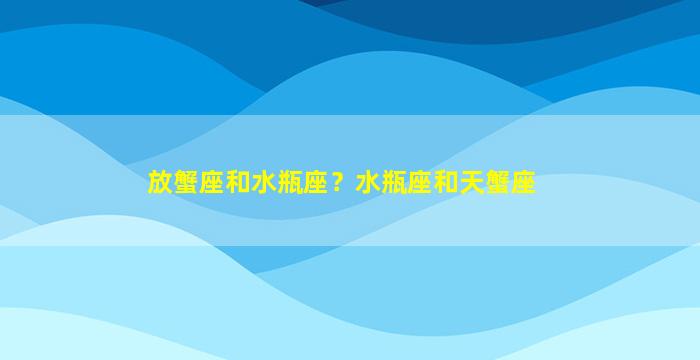 放蟹座和水瓶座？水瓶座和天蟹座